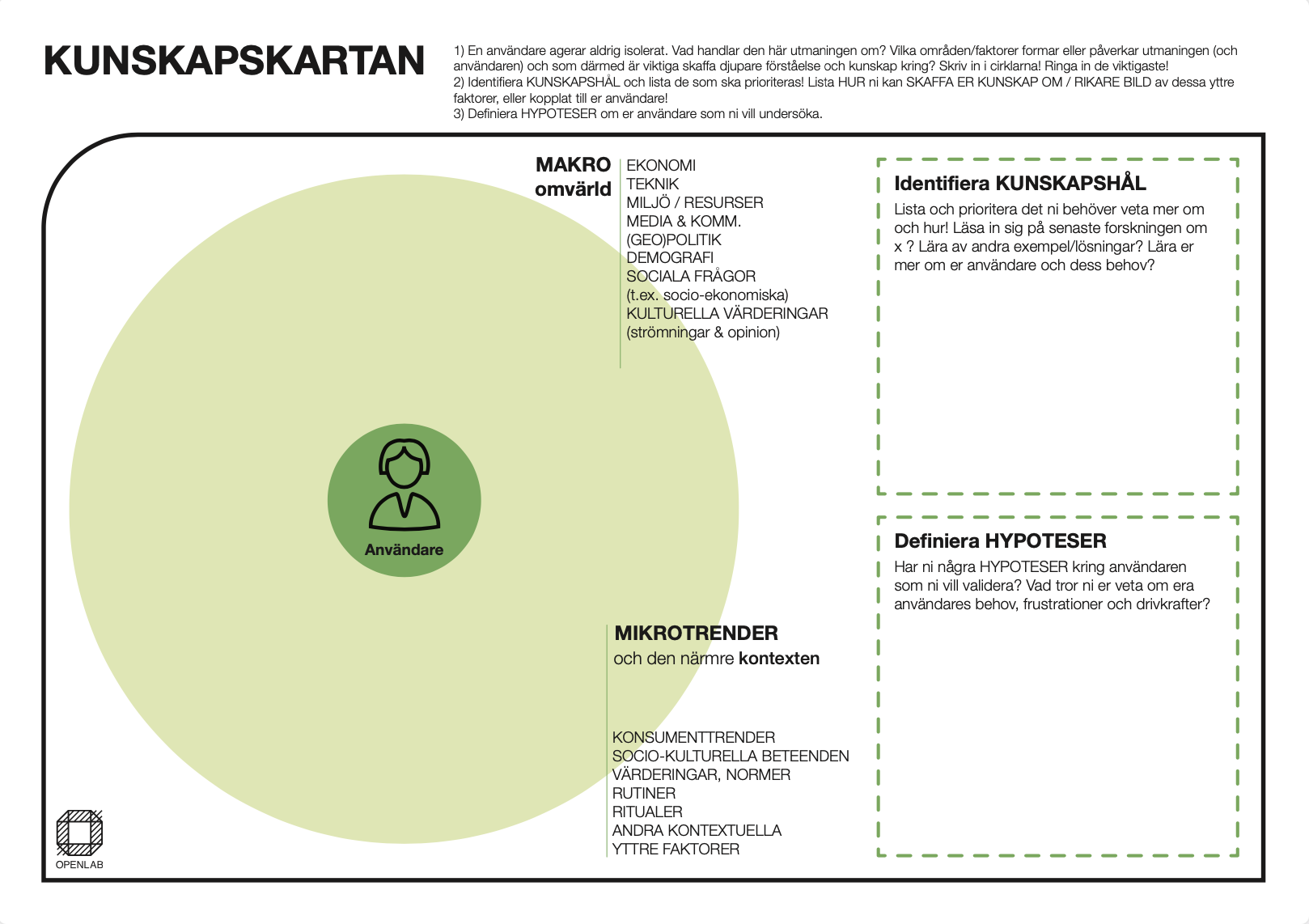 KUNSKAPSKARTAN

1) En användare agerar aldrig isolerat. Vad handlar den här utmaningen om? Vilka områden/faktorer formar eller påverkar utmaningen (och användaren) och som därmed är viktiga skaffa djupare förståelse och kunskap kring? Skriv in i cirklarna! Ringa in de viktigaste!
2) Identifiera KUNSKAPSHÅL och lista de som ska prioriteras! Lista HUR ni kan SKAFFA ER KUNSKAP OM / RIKARE BILD av dessa yttre faktorer, eller kopplat till er användare!
3) Definiera HYPOTESER om er användare som ni vill undersöka.

MAKRO omvärld

EKONOMI
TEKNIK
MILJÖ / RESURSER
MEDIA & KOMM.
(GEO)POLITIK
DEMOGRAFI
SOCIALA FRÅGOR
(t.ex. socio-ekonomiska)
KULTURELLA VÄRDERINGAR
(strömningar & opinion)

Användare

MIKROTRENDER
och den närmre kontexten

KONSUMENTTRENDER
SOCIO-KULTURELLA BETEENDEN
VÄRDERINGAR, NORMER
RUTINER
RITUALER
ANDRA KONTEXTUELLA
YTTRE FAKTORER

Identifiera KUNSKAPSHÅL

Lista och prioritera det ni behöver veta mer om och hur! Läsa in sig på senaste forskningen om x ? Lära av andra exempel/lösningar? Lära er mer om er användare och dess behov?

Definiera HYPOTESER

Har ni några HYPOTESER kring användaren som ni vill validera? Vad tror ni er veta om era användares behov, frustrationer och drivkrafter?

OPENLAB